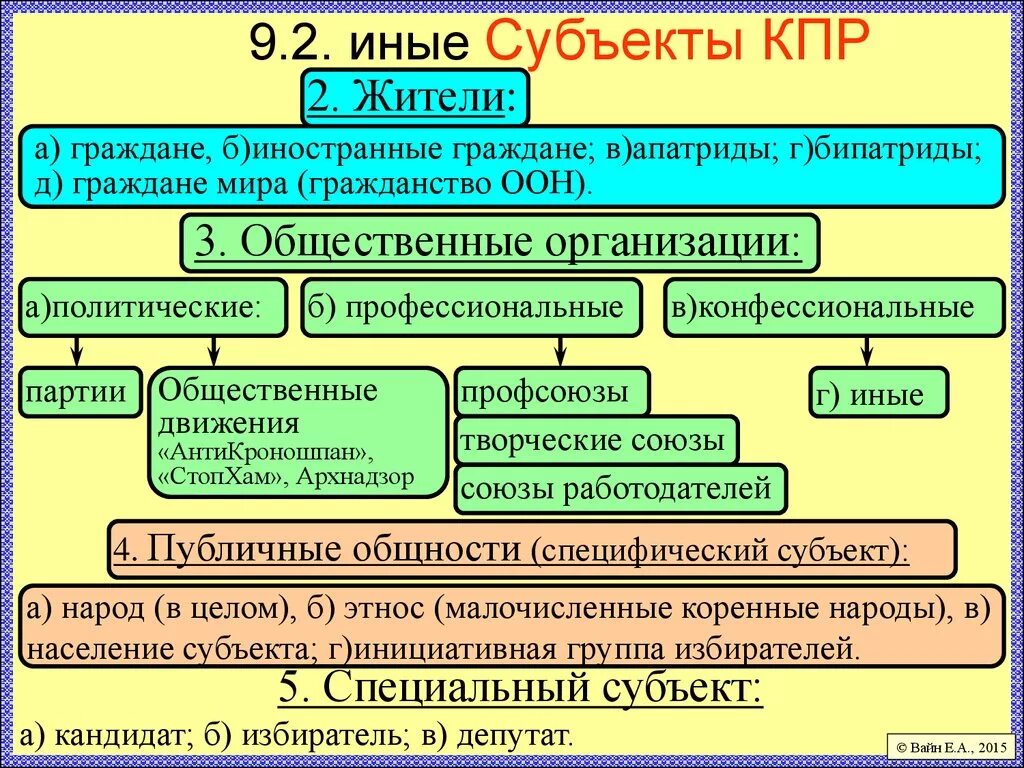 9.2. иные Субъекты КПР

2. Жители:

а) граждане, б)иностранные граждане; в)апатриды; г)бипатриды; д) граждане мира (гражданство ООН).

3. Общественные организации:

а)политические:

б) профессиональные

в)конфессиональные

партии

Общественные движения «АнтиКроношпан», «СтопХам», Архнадзор

профсоюзы

творческие союзы

союзы работодателей

г) иные

4. Публичные общности (специфический субъект):

а) народ (в целом), б) этнос (малочисленные коренные народы), в) население субъекта; г)инициативная группа избирателей.

5. Специальный субъект:

а) кандидат; б) избиратель; в) депутат.

© Вайн Е.А., 2015